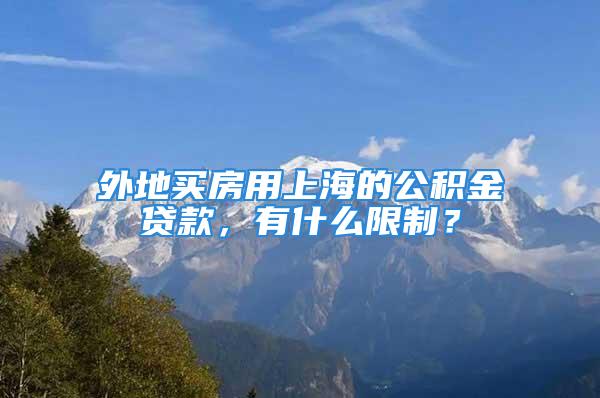 外地买房用上海的公积金贷款，有什么限制？